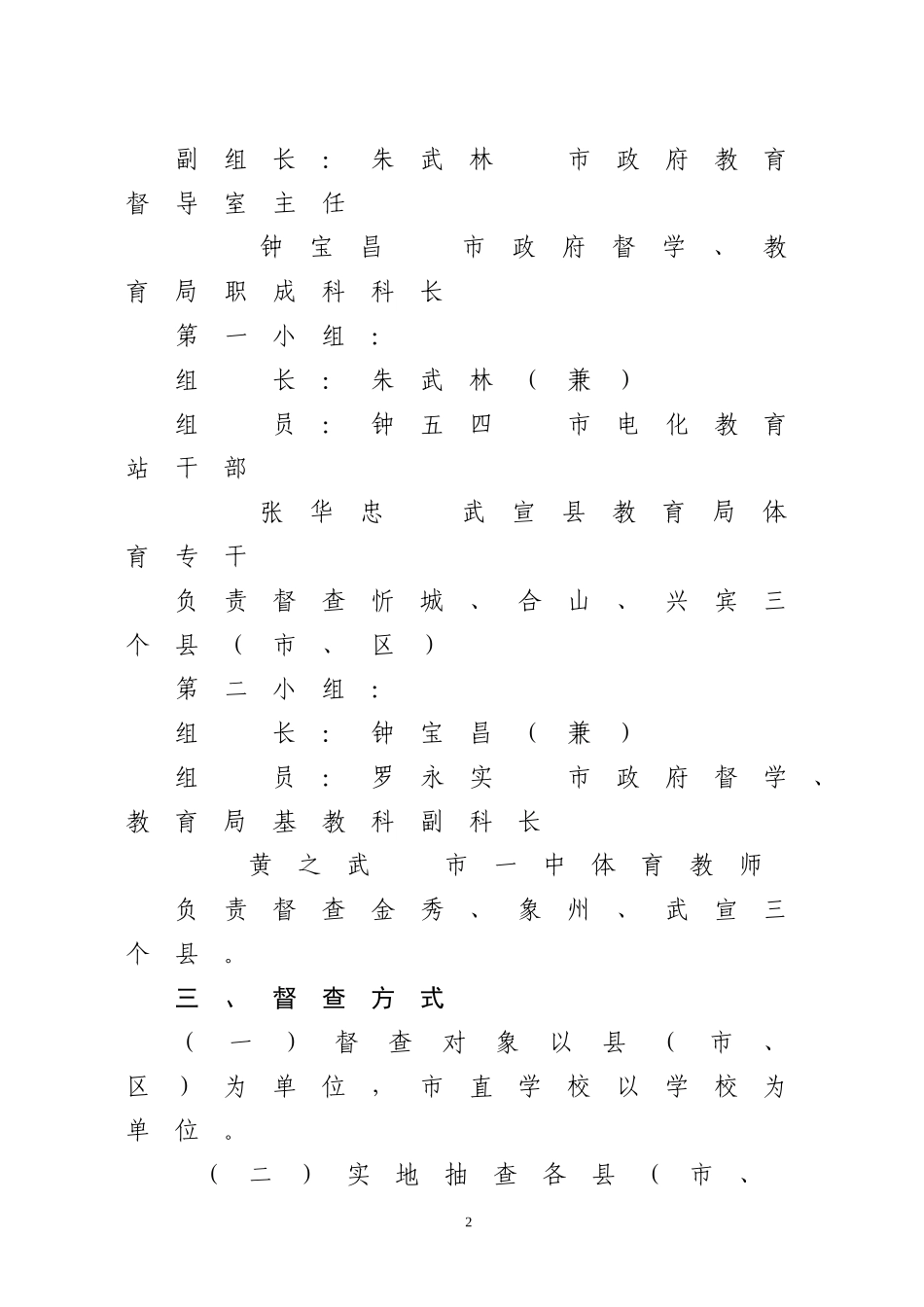 副组长：朱武林　市政府教育督导室主任

钟宝昌　市政府督学、教育局职成科科长

第一小组：

组　长：朱武林（兼）

组　员：钟五四　市电化教育站干部

张华忠　武宣县教育局体育专干

负责督查忻城、合山、兴宾三个县（市、区）

第二小组：

组　长：钟宝昌（兼）

组　员：罗永实　市政府督学、教育局基教科副科长

黄之武　市一中体育教师

负责督查金秀、象州、武宣三个县。

三、督查方式

（一）督查对象以县（市、区）为单位，市直学校以学校为单位。

（二）实地抽查各县（市、

2